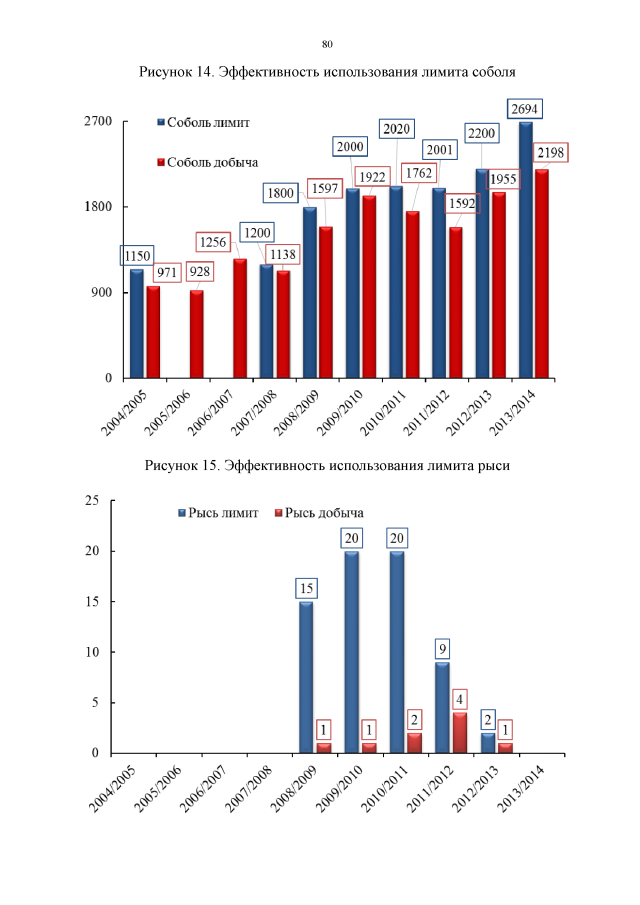 80

Рисунок 14. Эффективность использования лимита соболя

2700
1800
900
0

Соболь лимит
Соболь добыча

1150 971 928 1256 1200 1138 1800 1597 2000 1922 2020 1762 2001 1592 2200 1955 2694 2198

2004/2005 2005/2006 2006/2007 2007/2008 2008/2009 2009/2010 2010/2011 2011/2012 2012/2013 2013/2014

Рисунок 15. Эффективность использования лимита рыси

25
20
15
10
5
0

Рысь лимит
Рысь добыча

15 1 20 1 20 2 9 4 2 1

2004/2005 2005/2006 2006/2007 2007/2008 2008/2009 2009/2010 2010/2011 2011/2012 2012/2013 2013/2014